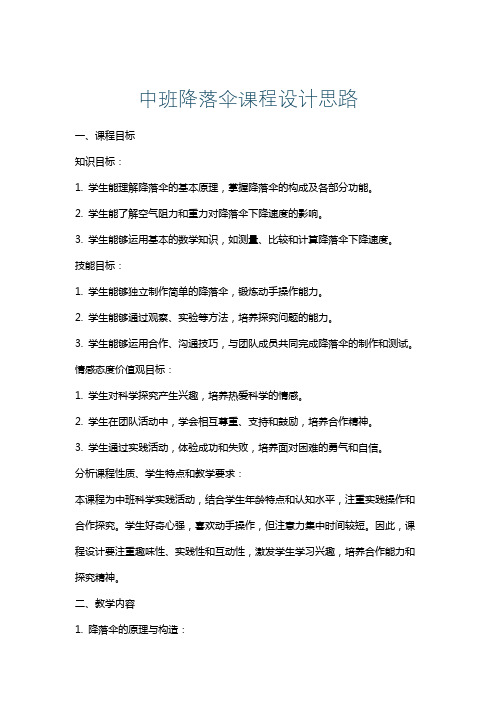 中班降落伞课程设计思路

一、课程目标

知识目标：

1. 学生能理解降落伞的基本原理，掌握降落伞的构成及各部分功能。

2. 学生能了解空气阻力和重力对降落伞下降速度的影响。

3. 学生能够运用基本的数学知识，如测量、比较和计算降落伞下降速度。

技能目标：

1. 学生能够独立制作简单的降落伞，锻炼动手操作能力。

2. 学生能够通过观察、实验等方法，培养探究问题的能力。

3. 学生能够运用合作、沟通技巧，与团队成员共同完成降落伞的制作和测试。

情感态度价值观目标：

1. 学生对科学探究产生兴趣，培养热爱科学的情感。

2. 学生在团队活动中，学会相互尊重、支持和鼓励，培养合作精神。

3. 学生通过实践活动，体验成功和失败，培养面对困难的勇气和自信。

分析课程性质、学生特点和教学要求：

本课程为中班科学实践活动，结合学生年龄特点和认知水平，注重实践操作和合作探究。学生好奇心强，喜欢动手操作，但注意力集中时间较短。因此，课程设计要注重趣味性、实践性和互动性，激发学生学习兴趣，培养合作能力和探究精神。

二、教学内容

1. 降落伞的原理与构造：